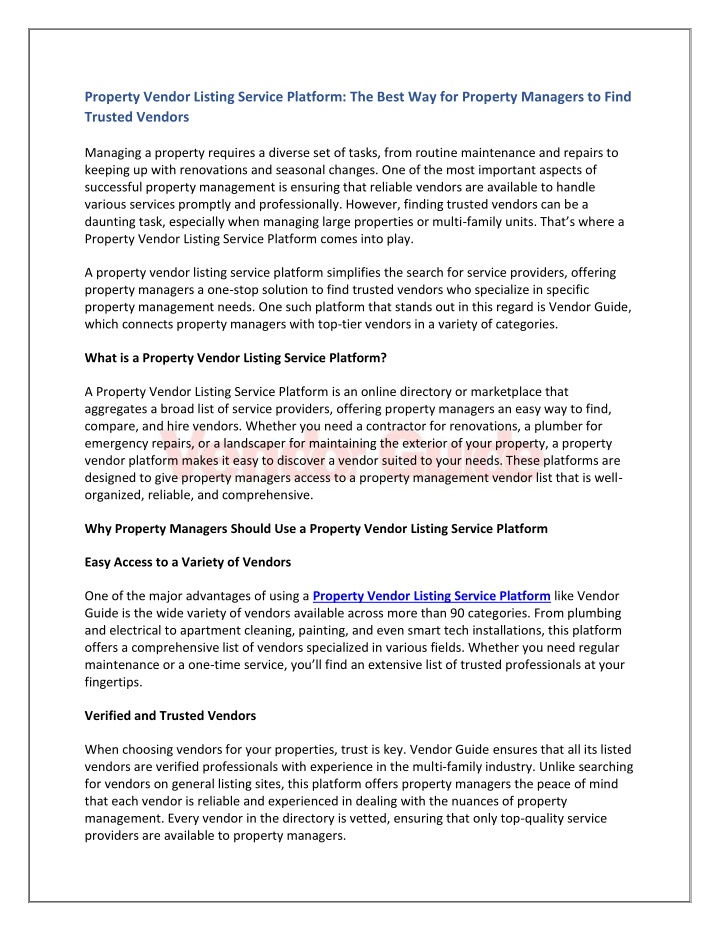 Property Vendor Listing Service Platform: The Best Way for Property Managers to Find Trusted Vendors

Managing a property requires a diverse set of tasks, from routine maintenance and repairs to keeping up with renovations and seasonal changes. One of the most important aspects of successful property management is ensuring that reliable vendors are available to handle various services promptly and professionally. However, finding trusted vendors can be a daunting task, especially when managing large properties or multi-family units. That's where a Property Vendor Listing Service Platform comes into play.

A property vendor listing service platform simplifies the search for service providers, offering property managers a one-stop solution to find trusted vendors who specialize in specific property management needs. One such platform that stands out in this regard is Vendor Guide, which connects property managers with top-tier vendors in a variety of categories.

What is a Property Vendor Listing Service Platform?

A Property Vendor Listing Service Platform is an online directory or marketplace that aggregates a broad list of service providers, offering property managers an easy way to find, compare, and hire vendors. Whether you need a contractor for renovations, a plumber for emergency repairs, or a landscaper for maintaining the exterior of your property, a property vendor platform makes it easy to discover a vendor suited to your needs. These platforms are designed to give property managers access to a property management vendor list that is well-organized, reliable, and comprehensive.

Why Property Managers Should Use a Property Vendor Listing Service Platform

Easy Access to a Variety of Vendors

One of the major advantages of using a Property Vendor Listing Service Platform like Vendor Guide is the wide variety of vendors available across more than 90 categories. From plumbing and electrical to apartment cleaning, painting, and even smart tech installations, this platform offers a comprehensive list of vendors specialized in various fields. Whether you need regular maintenance or a one-time service, you'll find an extensive list of trusted professionals at your fingertips.

Verified and Trusted Vendors

When choosing vendors for your properties, trust is key. Vendor Guide ensures that all its listed vendors are verified professionals with experience in the multi-family industry. Unlike searching for vendors on general listing sites, this platform offers property managers the peace of mind that each vendor is reliable and experienced in dealing with the nuances of property management. Every vendor in the directory is vetted, ensuring that only top-quality service providers are available to property managers.